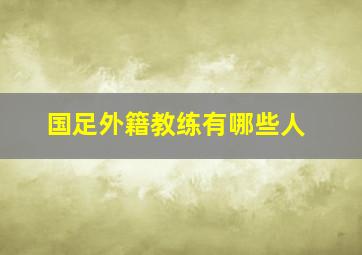 国足外籍教练有哪些人